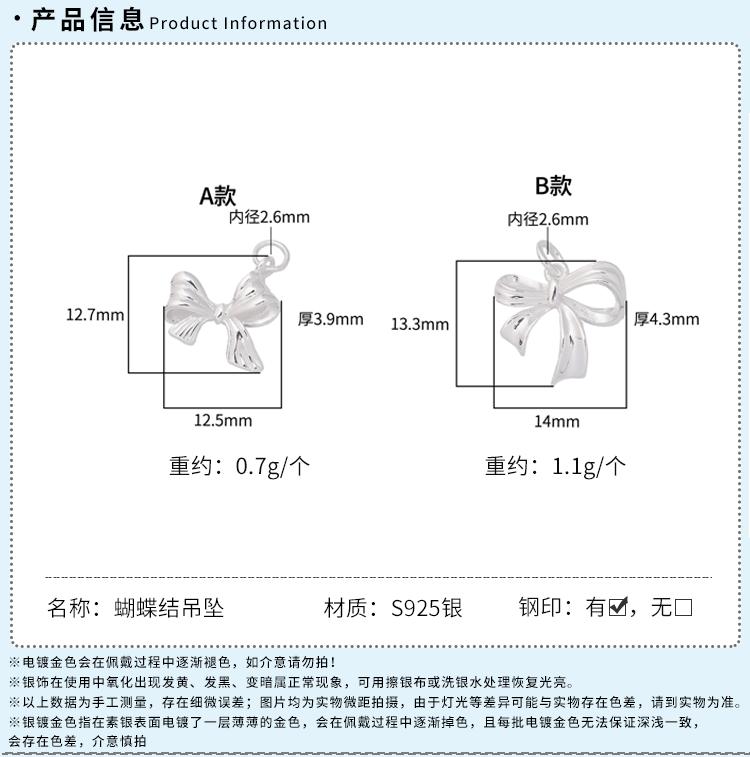 · 产品信息 Product Information

A款

内径2.6mm

12.7mm

厚3.9mm

12.5mm

重约：0.7g/个

B款

内径2.6mm

13.3mm

厚4.3mm

14mm

重约：1.1g/个

名称：蝴蝶结吊坠 材质：S925银 钢印：有☑，无☐

※电镀金色会在佩戴过程中逐渐褪色，如介意请勿拍！
※银饰在使用中氧化出现发黄、发黑、变暗属正常现象，可用擦银布或洗银水处理恢复光亮。
※以上数据为手工测量，存在细微误差；图片均为实物微距拍摄，由于灯光等差异可能与实物存在色差，请到实物为准。
※银镀金色指在素银表面电镀了一层薄薄的金色，会在佩戴过程中逐渐掉色，且每批电镀金色无法保证深浅一致，会存在色差，介意慎拍